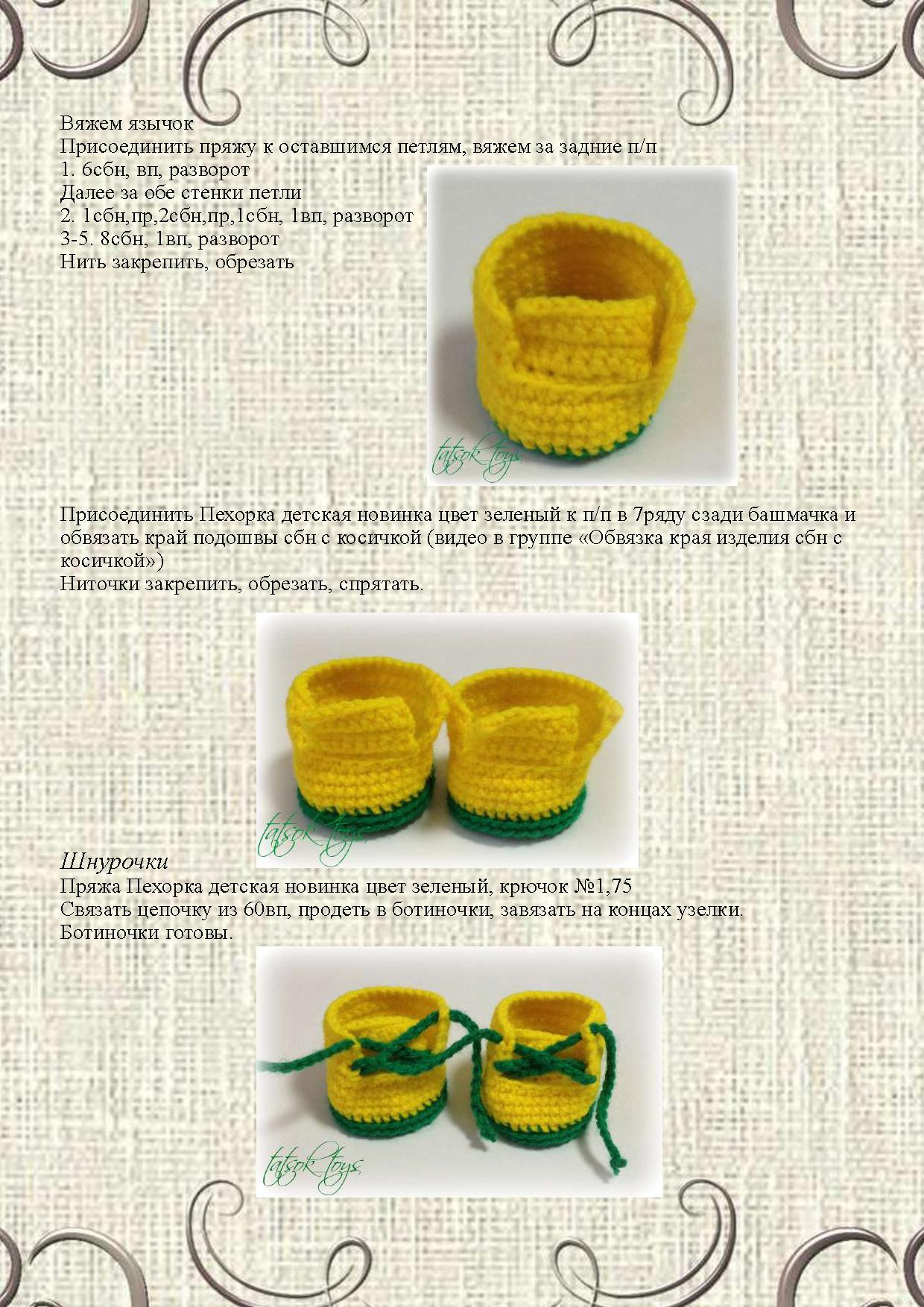 Вяжем язычок
Присоединить пряжу к оставшимся петлям, вяжем за задние п/п
1. 6сбн, вп, разворот
Далее за обе стенки петли
2. 1сбн,пр,2сбн,пр,1сбн, 1вп, разворот
3-5. 8сбн, 1вп, разворот
Нить закрепить, обрезать

tatsok_toys

Присоединить Пехорка детская новинка цвет зеленый к п/п в 7ряду сзади башмачка и обвязать край подошвы сбн с косичкой (видео в группе «Обвязка края изделия сбн с косичкой»)
Ниточки закрепить, обрезать, спрятать.

tatsok_toys

Шнурочки
Пряжа Пехорка детская новинка цвет зеленый, крючок №1,75
Связать цепочку из 60вп, продеть в ботиночки, завязать на концах узелки.
Ботиночки готовы.

tatsok_toys